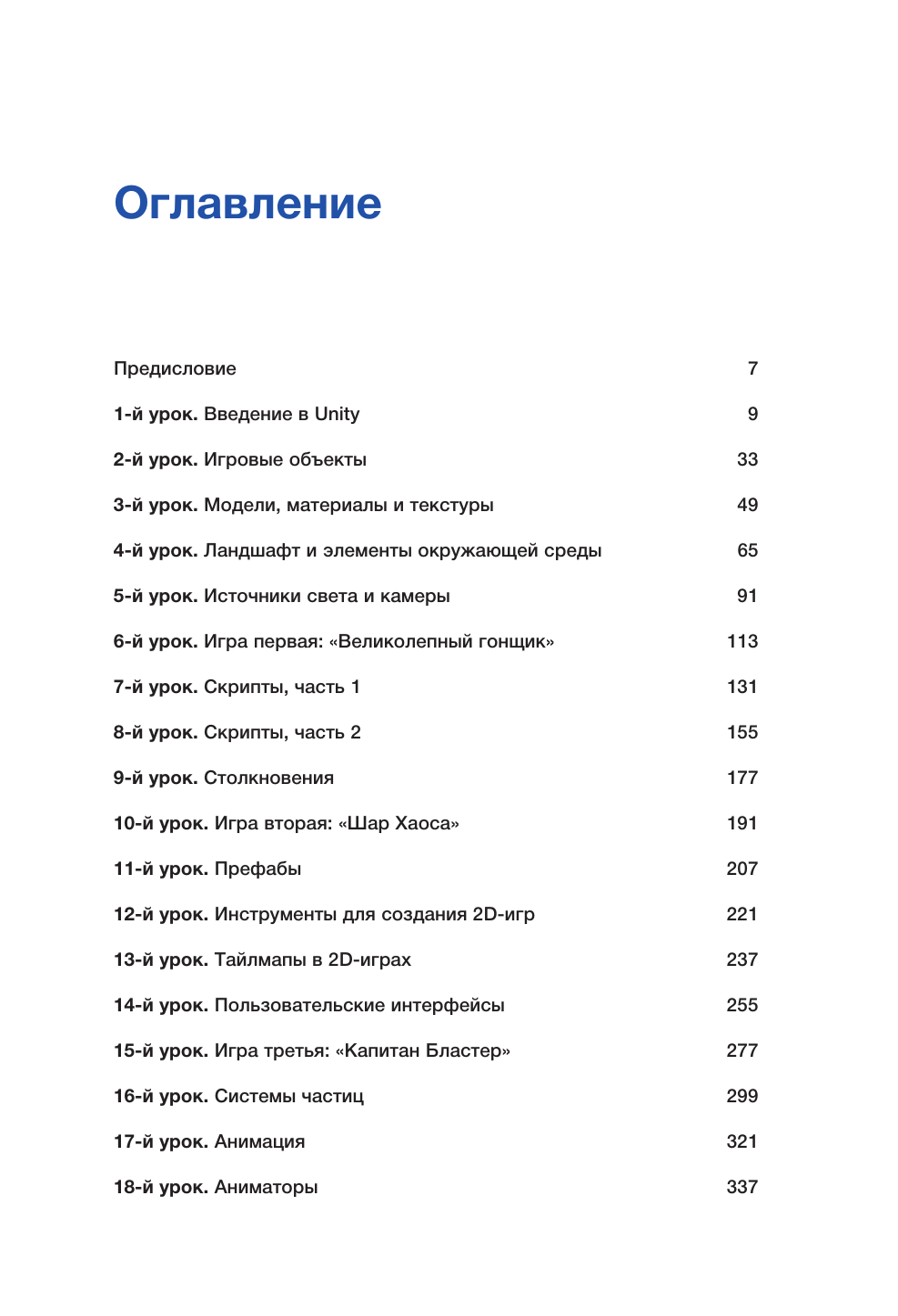 Оглавление

Предисловие 7

1-й урок. Введение в Unity 9

2-й урок. Игровые объекты 33

3-й урок. Модели, материалы и текстуры 49

4-й урок. Ландшафт и элементы окружающей среды 65

5-й урок. Источники света и камеры 91

6-й урок. Игра первая: «Великолепный гонщик» 113

7-й урок. Скрипты, часть 1 131

8-й урок. Скрипты, часть 2 155

9-й урок. Столкновения 177

10-й урок. Игра вторая: «Шар Хаоса» 191

11-й урок. Префабы 207

12-й урок. Инструменты для создания 2D-игр 221

13-й урок. Тайлмапы в 2D-играх 237

14-й урок. Пользовательские интерфейсы 255

15-й урок. Игра третья: «Капитан Бластер» 277

16-й урок. Системы частиц 299

17-й урок. Анимация 321

18-й урок. Аниматоры 337